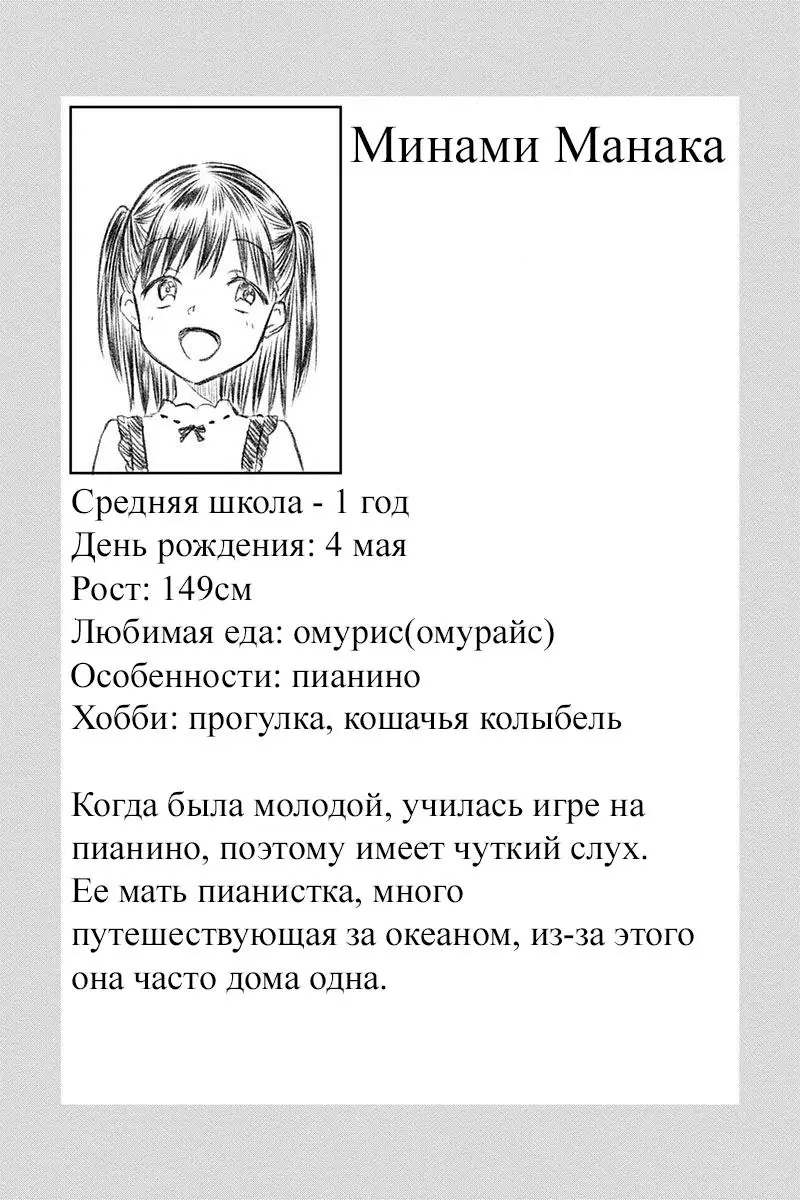 Минами Манака

Средняя школа - 1 год
День рождения: 4 мая
Рост: 149см
Любимая еда: омурис(омурайс)
Особенности: пианино
Хобби: прогулка, кошачья колыбель

Когда была молодой, училась игре на пианино, поэтому имеет чуткий слух. Ее мать пианистка, много путешествующая за океаном, из-за этого она часто дома одна.